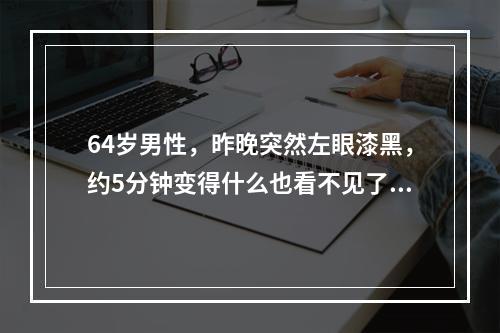 64岁男性，昨晚突然左眼漆黑，约5分钟变得什么也看不见了...